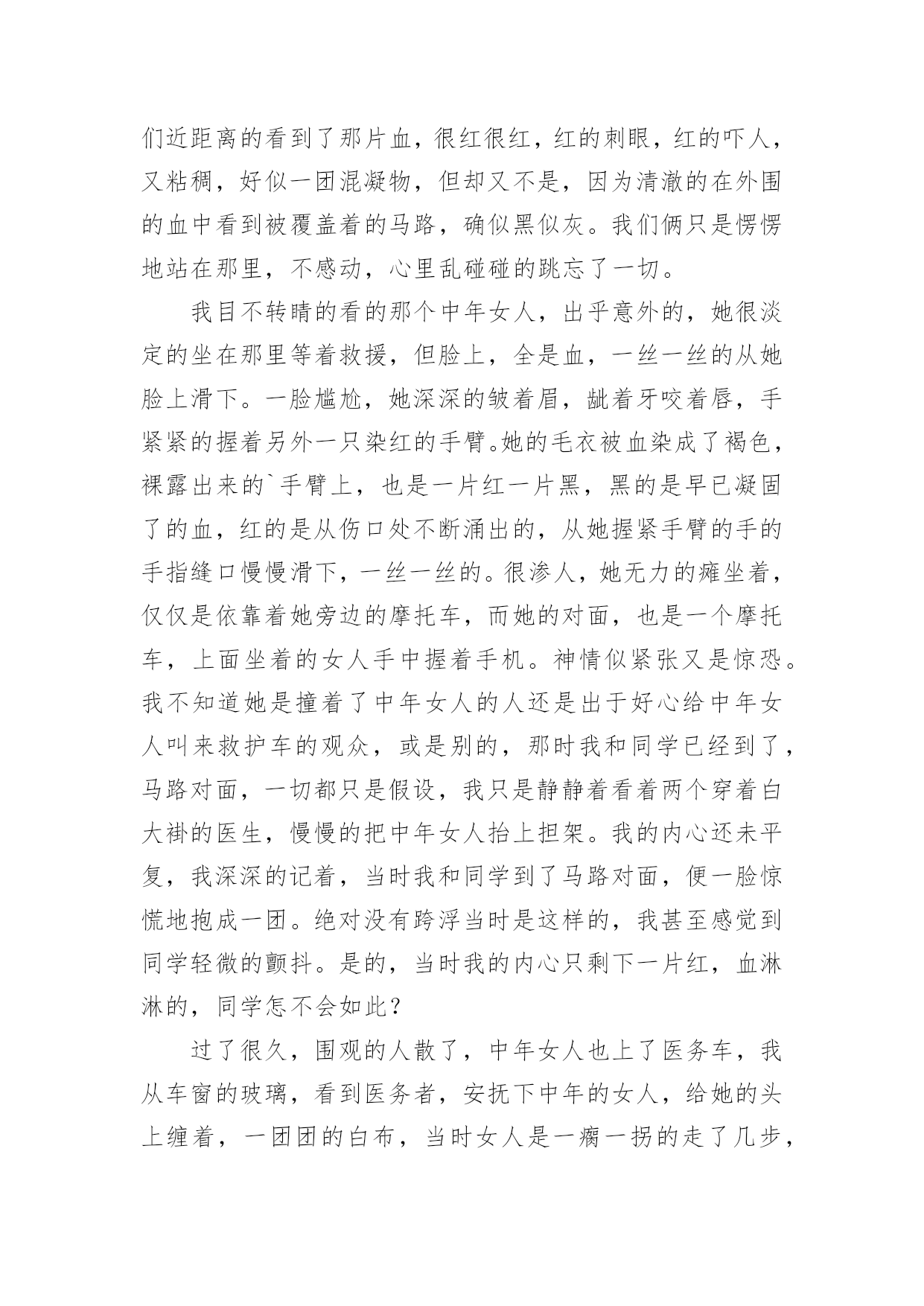 们近距离的看到了那片血，很红很红，红的刺眼，红的吓人，又粘稠，好似一团混凝物，但却又不是，因为清澈的在外围的血中看到被覆盖着的马路，确似黑似灰。我们俩只是愣愣地站在那里，不感动，心里乱碰碰的跳忘了一切。

我目不转睛的看的那个中年女人，出乎意外的，她很淡定的坐在那里等着救援，但脸上，全是血，一丝一丝的从她脸上滑下。一脸尴尬，她深深的皱着眉，龇着牙咬着唇，手紧紧的握着另外一只染红的手臂。她的毛衣被血染成了褐色，裸露出来的`手臂上，也是一片红一片黑，黑的是早已凝固了的血，红的是从伤口处不断涌出的，从她握紧手臂的手的手指缝口慢慢滑下，一丝一丝的。很渗人，她无力的瘫坐着，仅仅是依靠着她旁边的摩托车，而她的对面，也是一个摩托车，上面坐着的女人手中握着手机。神情似紧张又是惊恐。我不知道她是撞着了中年女人的人还是出于好心给中年女人叫来救护车的观众，或是别的，那时我和同学已经到了，马路对面，一切都只是假设，我只是静静着看着两个穿着白大褂的医生，慢慢的把中年女人抬上担架。我的内心还未平复，我深深的记着，当时我和同学到了马路对面，便一脸惊慌地抱成一团。绝对没有跨浮当时是这样的，我甚至感觉到同学轻微的颤抖。是的，当时我的内心只剩下一片红，血淋淋的，同学怎不会如此？

过了很久，围观的人散了，中年女人也上了医务车，我从车窗的玻璃，看到医务者，安抚下中年的女人，给她的头上缠着，一团团的白布，当时女人是一瘸一拐的走了几步，